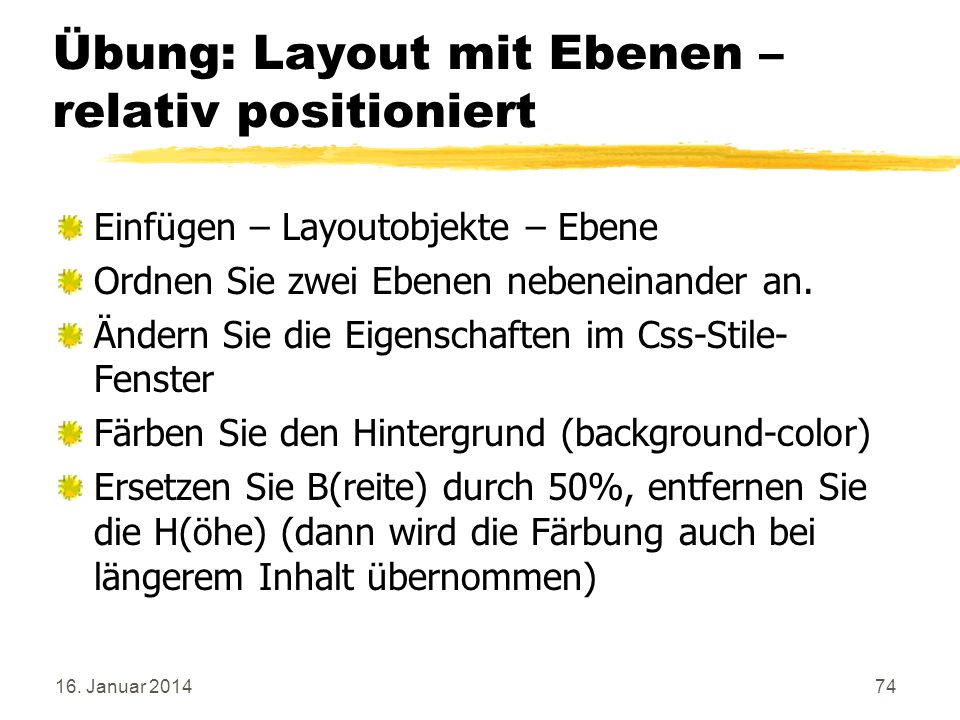 Übung: Layout mit Ebenen – relativ positioniert

Einfügen – Layoutobjekte – Ebene

Ordnen Sie zwei Ebenen nebeneinander an.

Ändern Sie die Eigenschaften im Css-Stile-Fenster

Färben Sie den Hintergrund (background-color)

Ersetzen Sie B(reite) durch 50%, entfernen Sie die H(öhe) (dann wird die Färbung auch bei längerem Inhalt übernommen)

16. Januar 2014

74